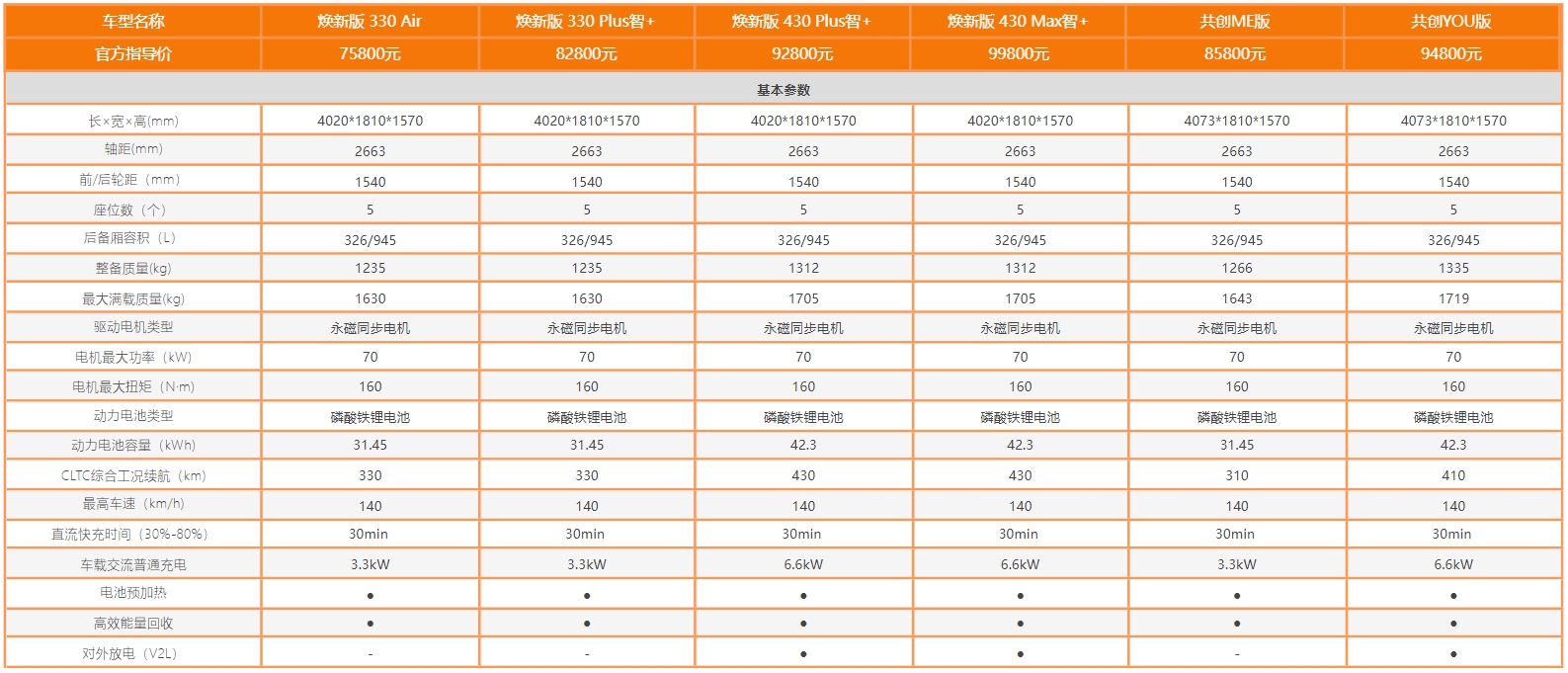 | 车型名称 | 焕新版 330 Air | 焕新版 330 Plus智+ | 焕新版 430 Plus智+ | 焕新版 430 Max智+ | 共创ME版 | 共创YOU版 |
|---|---|---|---|---|---|---|
| 官方指导价 | 75800元 | 82800元 | 92800元 | 99800元 | 85800元 | 94800元 |
| 基本参数 |  |  |  |  |  |  |
| 长×宽×高(mm) | 4020*1810*1570 | 4020*1810*1570 | 4020*1810*1570 | 4020*1810*1570 | 4073*1810*1570 | 4073*1810*1570 |
| 轴距(mm) | 2663 | 2663 | 2663 | 2663 | 2663 | 2663 |
| 前/后轮距（mm） | 1540 | 1540 | 1540 | 1540 | 1540 | 1540 |
| 座位数（个） | 5 | 5 | 5 | 5 | 5 | 5 |
| 后备厢容积（L） | 326/945 | 326/945 | 326/945 | 326/945 | 326/945 | 326/945 |
| 整备质量(kg) | 1235 | 1235 | 1312 | 1312 | 1266 | 1335 |
| 最大满载质量(kg) | 1630 | 1630 | 1705 | 1705 | 1643 | 1719 |
| 驱动电机类型 | 永磁同步电机 | 永磁同步电机 | 永磁同步电机 | 永磁同步电机 | 永磁同步电机 | 永磁同步电机 |
| 电机最大功率（kW） | 70 | 70 | 70 | 70 | 70 | 70 |
| 电机最大扭矩（N·m） | 160 | 160 | 160 | 160 | 160 | 160 |
| 动力电池类型 | 磷酸铁锂电池 | 磷酸铁锂电池 | 磷酸铁锂电池 | 磷酸铁锂电池 | 磷酸铁锂电池 | 磷酸铁锂电池 |
| 动力电池容量（kWh） | 31.45 | 31.45 | 42.3 | 42.3 | 31.45 | 42.3 |
| CLTC综合工况续航（km） | 330 | 330 | 430 | 430 | 310 | 410 |
| 最高车速（km/h） | 140 | 140 | 140 | 140 | 140 | 140 |
| 直流快充时间（30%-80%） | 30min | 30min | 30min | 30min | 30min | 30min |
| 车载交流普通充电 | 3.3kW | 3.3kW | 6.6kW | 6.6kW | 3.3kW | 6.6kW |
| 电池预加热 | ● | ● | ● | ● | ● | ● |
| 高效能量回收 | ● | ● | ● | ● | ● | ● |
| 对外放电（V2L） | - | - | ● | ● | - | ● |